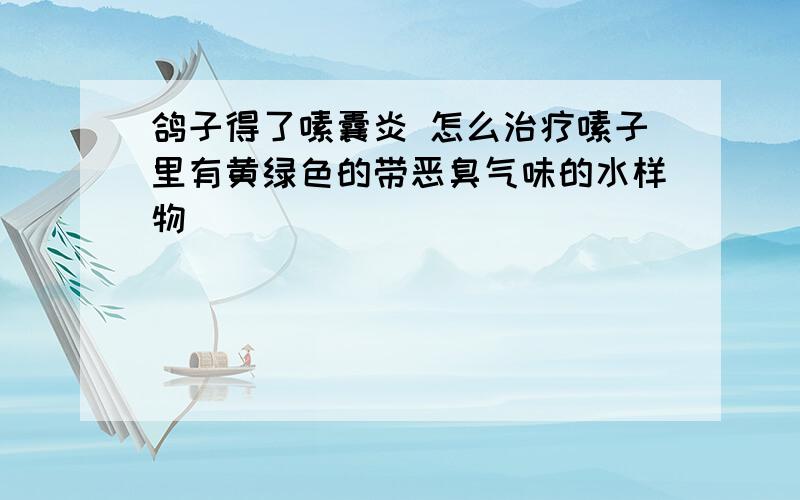 鸽子得了嗉囊炎 怎么治疗嗉子里有黄绿色的带恶臭气味的水样物